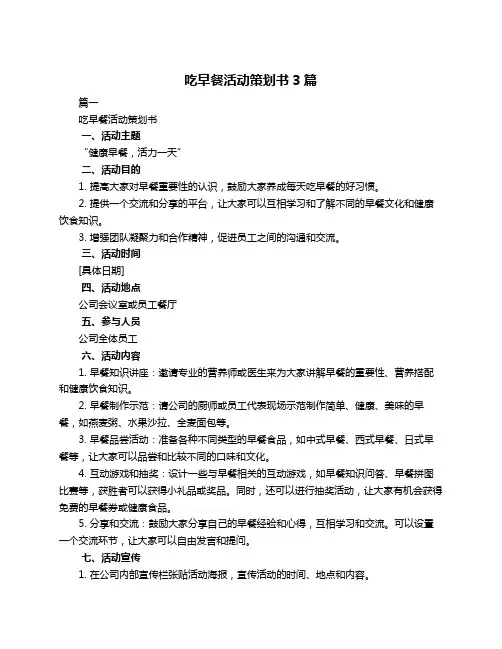 吃早餐活动策划书 3 篇

篇一

吃早餐活动策划书

一、活动主题

“健康早餐，活力一天”

二、活动目的

1. 提高大家对早餐重要性的认识，鼓励大家养成每天吃早餐的好习惯。

2. 提供一个交流和分享的平台，让大家可以互相学习和了解不同的早餐文化和健康饮食知识。

3. 增强团队凝聚力和合作精神，促进员工之间的沟通和交流。

三、活动时间

[具体日期]

四、活动地点

公司会议室或员工餐厅

五、参与人员

公司全体员工

六、活动内容

1. 早餐知识讲座：邀请专业的营养师或医生来为大家讲解早餐的重要性、营养搭配和健康饮食知识。

2. 早餐制作示范：请公司的厨师或员工代表现场示范制作简单、健康、美味的早餐，如燕麦粥、水果沙拉、全麦面包等。

3. 早餐品尝活动：准备各种不同类型的早餐食品，如中式早餐、西式早餐、日式早餐等，让大家可以品尝和比较不同的口味和文化。

4. 互动游戏和抽奖：设计一些与早餐相关的互动游戏，如早餐知识问答、早餐拼图比赛等，获胜者可以获得小礼品或奖品。同时，还可以进行抽奖活动，让大家有机会获得免费的早餐券或健康食品。

5. 分享和交流：鼓励大家分享自己的早餐经验和心得，互相学习和交流。可以设置一个交流环节，让大家可以自由发言和提问。

七、活动宣传

1. 在公司内部宣传栏张贴活动海报，宣传活动的时间、地点和内容。